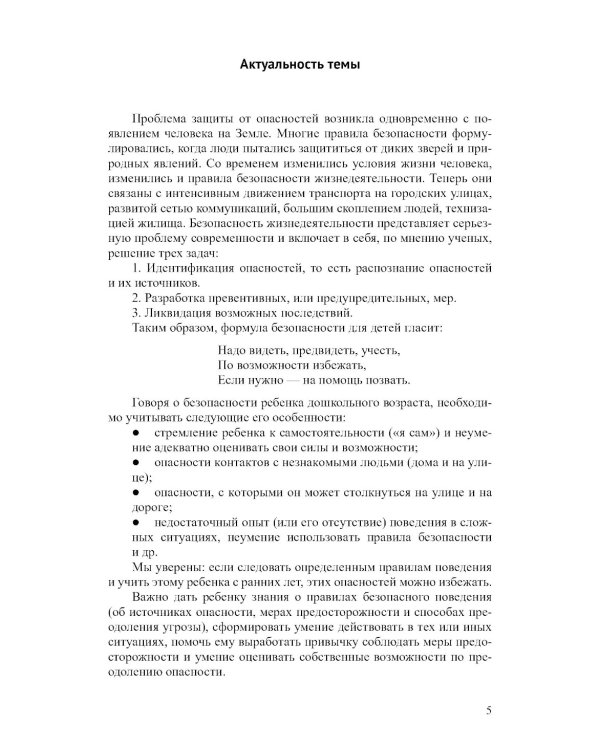 Актуальность темы

Проблема защиты от опасностей возникла одновременно с появлением человека на Земле. Многие правила безопасности формулировались, когда люди пытались защититься от диких зверей и природных явлений. Со временем изменились условия жизни человека, изменились и правила безопасности жизнедеятельности. Теперь они связаны с интенсивным движением транспорта на городских улицах, развитой сетью коммуникаций, большим скоплением людей, технизацией жилища. Безопасность жизнедеятельности представляет серьезную проблему современности и включает в себя, по мнению ученых, решение трех задач:

1. Идентификация опасностей, то есть распознание опасностей и их источников.

2. Разработка превентивных, или предупредительных, мер.

3. Ликвидация возможных последствий.

Таким образом, формула безопасности для детей гласит:

Надо видеть, предвидеть, учесть,
По возможности избежать,
Если нужно — на помощь позвать.

Говоря о безопасности ребенка дошкольного возраста, необходимо учитывать следующие его особенности:

• стремление ребенка к самостоятельности («я сам») и неумение адекватно оценивать свои силы и возможности;

• опасности контактов с незнакомыми людьми (дома и на улице);

• опасности, с которыми он может столкнуться на улице и на дороге;

• недостаточный опыт (или его отсутствие) поведения в сложных ситуациях, неумение использовать правила безопасности и др.

Мы уверены: если следовать определенным правилам поведения и учить этому ребенка с ранних лет, этих опасностей можно избежать.

Важно дать ребенку знания о правилах безопасного поведения (об источниках опасности, мерах предосторожности и способах преодоления угрозы), сформировать умение действовать в тех или иных ситуациях, помочь ему выработать привычку соблюдать меры предосторожности и умение оценивать собственные возможности по преодолению опасности.

5